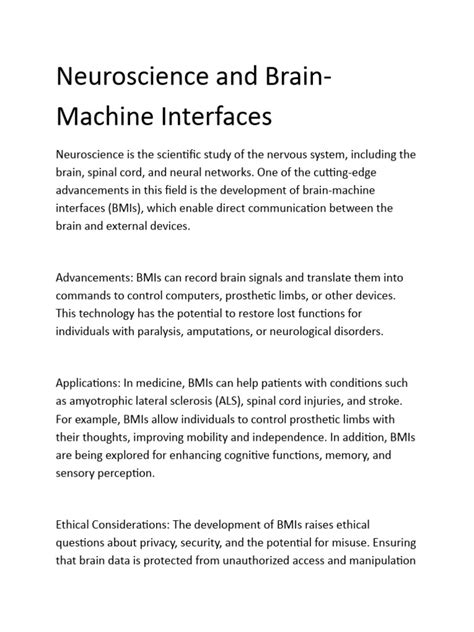 Neuroscience and Brain-Machine Interfaces

Neuroscience is the scientific study of the nervous system, including the brain, spinal cord, and neural networks. One of the cutting-edge advancements in this field is the development of brain-machine interfaces (BMIs), which enable direct communication between the brain and external devices.

Advancements: BMIs can record brain signals and translate them into commands to control computers, prosthetic limbs, or other devices. This technology has the potential to restore lost functions for individuals with paralysis, amputations, or neurological disorders.

Applications: In medicine, BMIs can help patients with conditions such as amyotrophic lateral sclerosis (ALS), spinal cord injuries, and stroke. For example, BMIs allow individuals to control prosthetic limbs with their thoughts, improving mobility and independence. In addition, BMIs are being explored for enhancing cognitive functions, memory, and sensory perception.

Ethical Considerations: The development of BMIs raises ethical questions about privacy, security, and the potential for misuse. Ensuring that brain data is protected from unauthorized access and manipulation